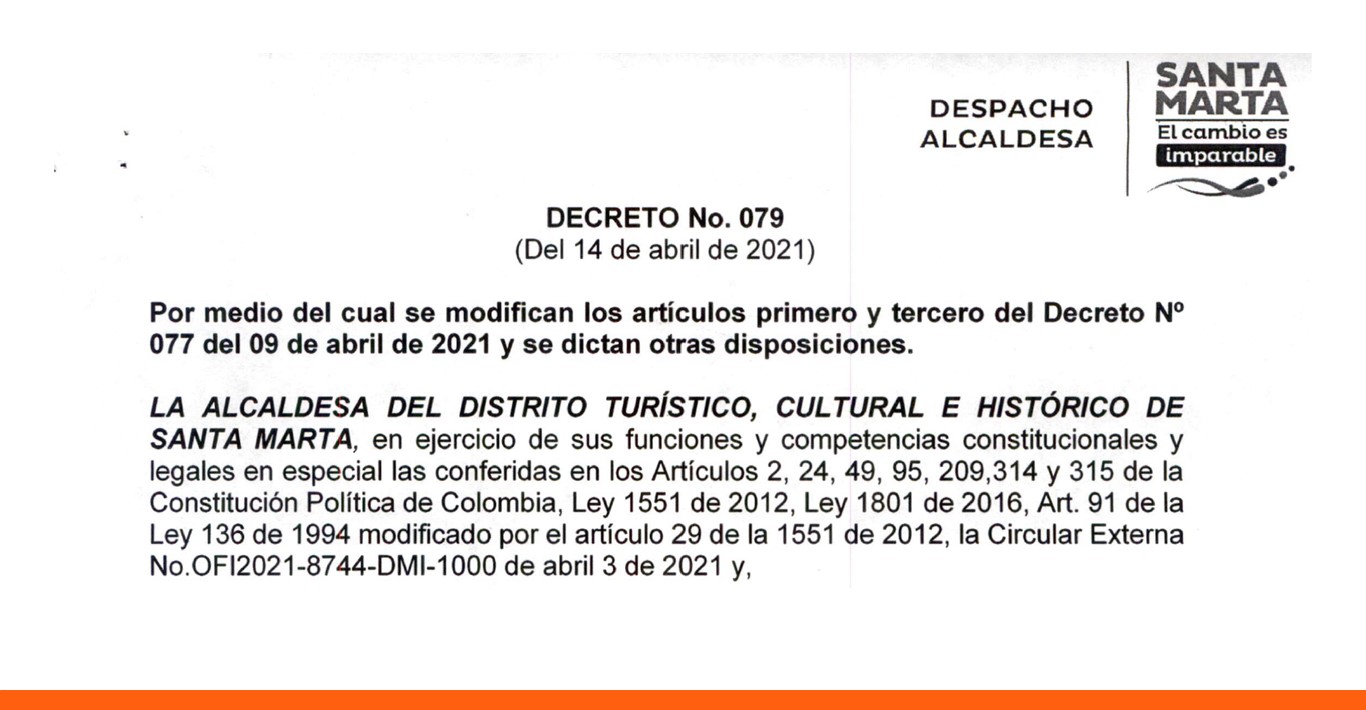 DESPACHO ALCALDESA

SANTA MARTA
El cambio es imparable

DECRETO No. 079
(Del 14 de abril de 2021)

Por medio del cual se modifican los artículos primero y tercero del Decreto Nº 077 del 09 de abril de 2021 y se dictan otras disposiciones.

LA ALCALDESA DEL DISTRITO TURÍSTICO, CULTURAL E HISTÓRICO DE SANTA MARTA, en ejercicio de sus funciones y competencias constitucionales y legales en especial las conferidas en los Artículos 2, 24, 49, 95, 209,314 y 315 de la Constitución Política de Colombia, Ley 1551 de 2012, Ley 1801 de 2016, Art. 91 de la Ley 136 de 1994 modificado por el artículo 29 de la 1551 de 2012, la Circular Externa No.OFI2021-8744-DMI-1000 de abril 3 de 2021 y,